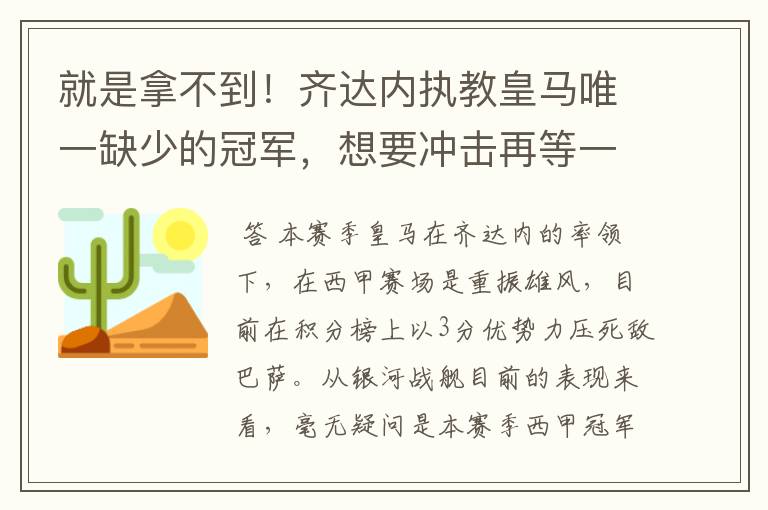 就是拿不到！齐达内执教皇马唯一缺少的冠军，想要冲击再等一

答 本赛季皇马在齐达内的率领下，在西甲赛场是重振雄风，目前在积分榜上以3分优势力压死敌巴萨。从银河战舰目前的表现来看，毫无疑问是本赛季西甲冠军